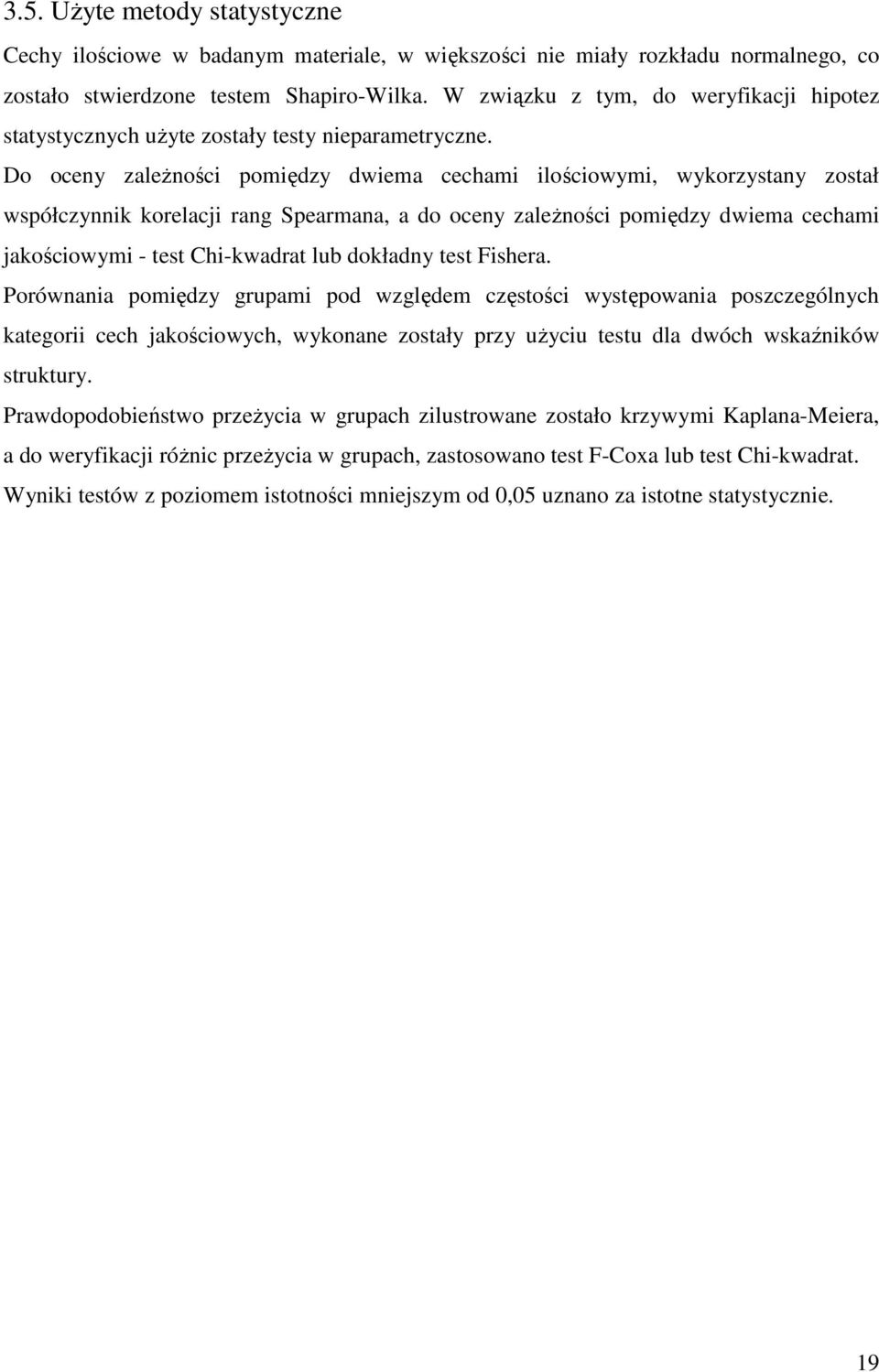 3.5. Użyte metody statystyczne

Cechy ilościowe w badanym materiale, w większości nie miały rozkładu normalnego, co zostało stwierdzone testem Shapiro-Wilka. W związku z tym, do weryfikacji hipotez statystycznych użyte zostały testy nieparametryczne.

Do oceny zależności pomiędzy dwiema cechami ilościowymi, wykorzystany został współczynnik korelacji rang Spearmana, a do oceny zależności pomiędzy dwiema cechami jakościowymi - test Chi-kwadrat lub dokładny test Fishera.

Porównania pomiędzy grupami pod względem częstości występowania poszczególnych kategorii cech jakościowych, wykonane zostały przy użyciu testu dla dwóch wskaźników struktury.

Prawdopodobieństwo przeżycia w grupach zilustrowane zostało krzywymi Kaplana-Meiera, a do weryfikacji różnic przeżycia w grupach, zastosowano test F-Coxa lub test Chi-kwadrat.

Wyniki testów z poziomem istotności mniejszym od 0,05 uznano za istotne statystycznie.

19